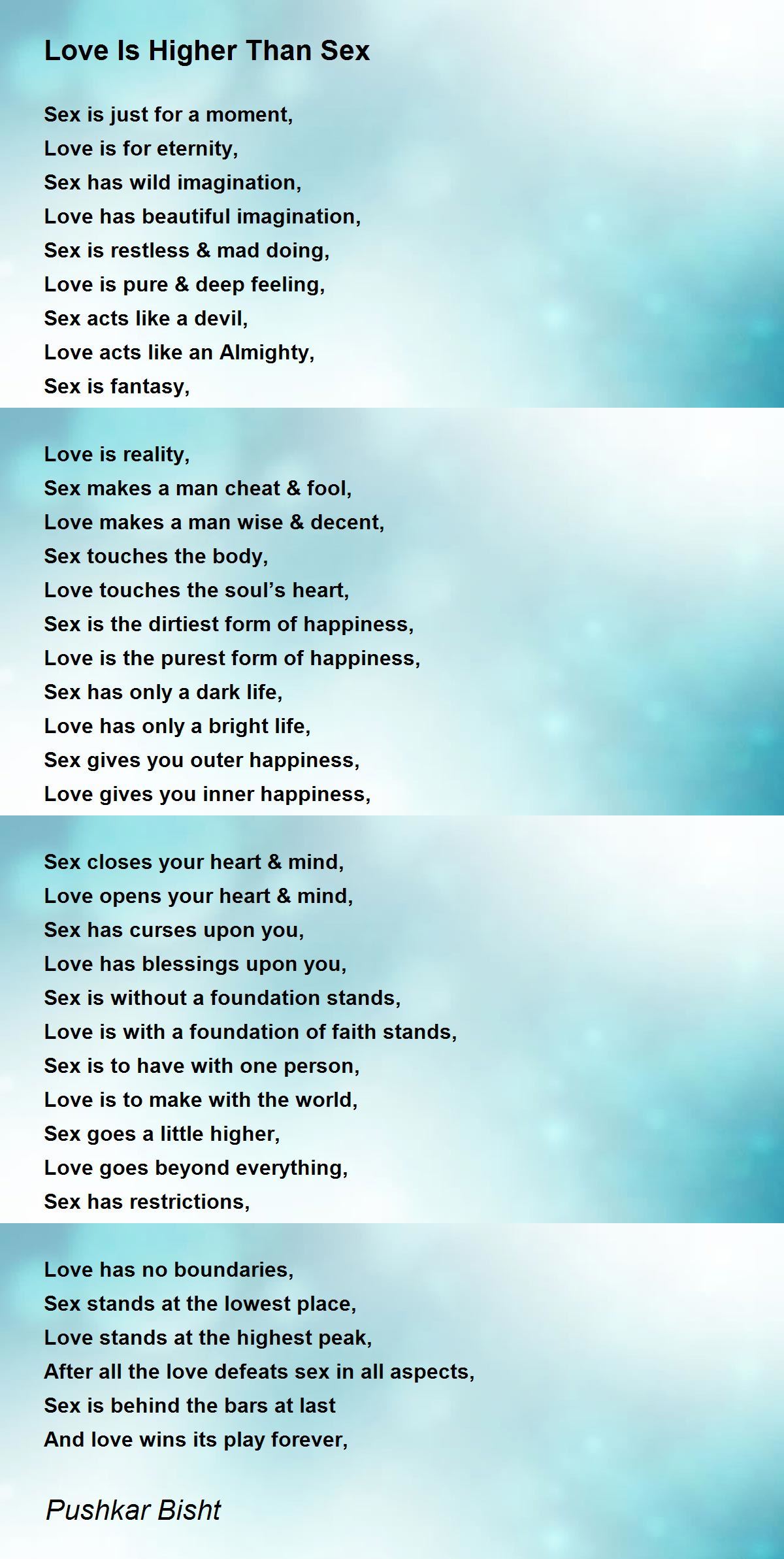 Love Is Higher Than Sex

Sex is just for a moment,
Love is for eternity,
Sex has wild imagination,
Love has beautiful imagination,
Sex is restless & mad doing,
Love is pure & deep feeling,
Sex acts like a devil,
Love acts like an Almighty,
Sex is fantasy,

Love is reality,
Sex makes a man cheat & fool,
Love makes a man wise & decent,
Sex touches the body,
Love touches the soul's heart,
Sex is the dirtiest form of happiness,
Love is the purest form of happiness,
Sex has only a dark life,
Love has only a bright life,
Sex gives you outer happiness,
Love gives you inner happiness,

Sex closes your heart & mind,
Love opens your heart & mind,
Sex has curses upon you,
Love has blessings upon you,
Sex is without a foundation stands,
Love is with a foundation of faith stands,
Sex is to have with one person,
Love is to make with the world,
Sex goes a little higher,
Love goes beyond everything,
Sex has restrictions,

Love has no boundaries,
Sex stands at the lowest place,
Love stands at the highest peak,
After all the love defeats sex in all aspects,
Sex is behind the bars at last
And love wins its play forever,

Pushkar Bisht